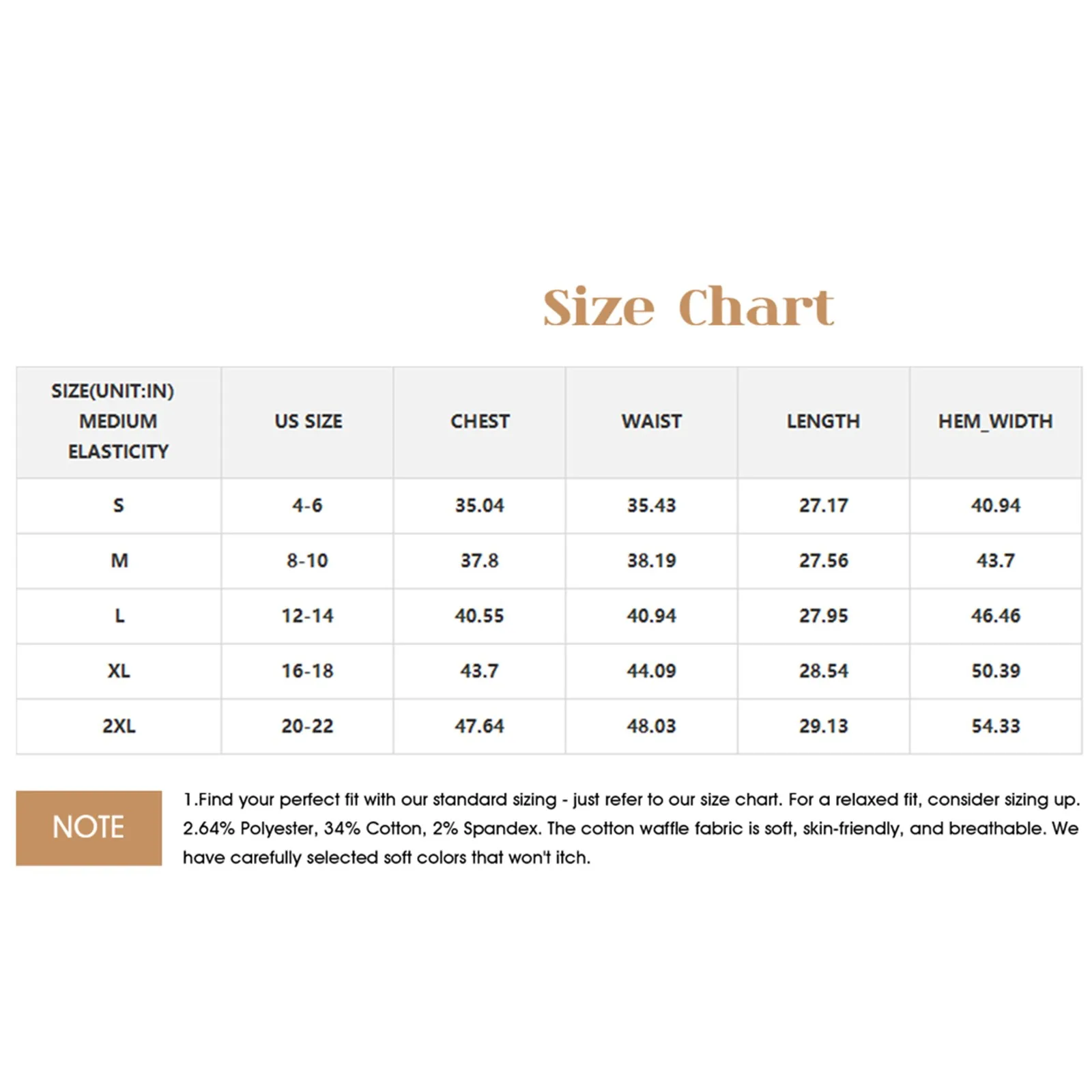 Size Chart

| SIZE(UNIT:IN) MEDIUM ELASTICITY | US SIZE | CHEST | WAIST | LENGTH | HEM_WIDTH |
|---|---|---|---|---|---|
| S | 4-6 | 35.04 | 35.43 | 27.17 | 40.94 |
| M | 8-10 | 37.8 | 38.19 | 27.56 | 43.7 |
| L | 12-14 | 40.55 | 40.94 | 27.95 | 46.46 |
| XL | 16-18 | 43.7 | 44.09 | 28.54 | 50.39 |
| 2XL | 20-22 | 47.64 | 48.03 | 29.13 | 54.33 |

NOTE

1.Find your perfect fit with our standard sizing - just refer to our size chart. For a relaxed fit, consider sizing up.
2.64% Polyester, 34% Cotton, 2% Spandex. The cotton waffle fabric is soft, skin-friendly, and breathable. We have carefully selected soft colors that won't itch.